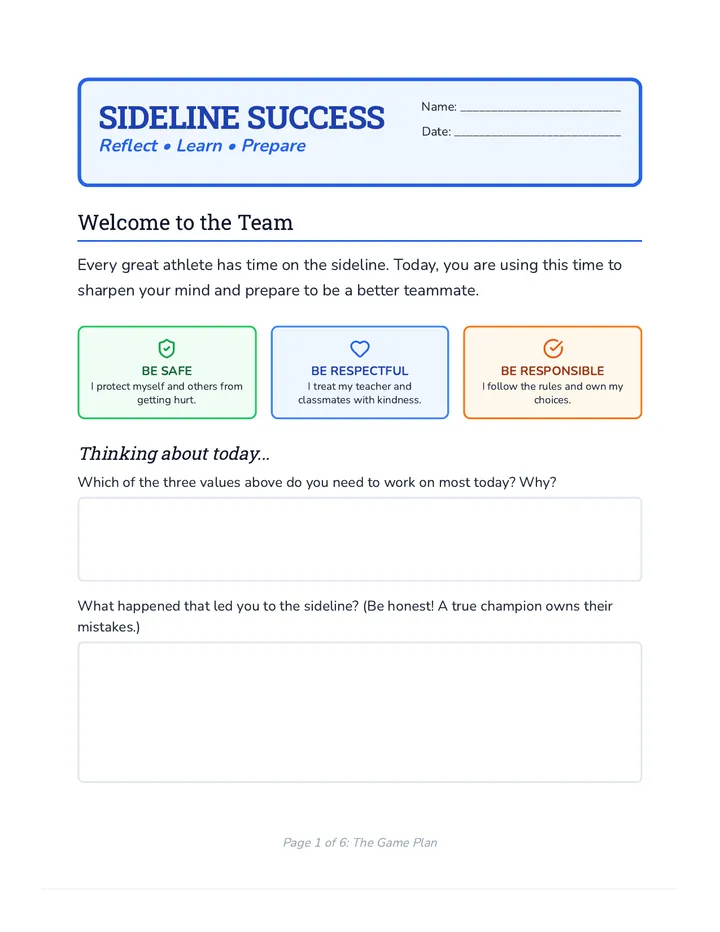 SIDELINE SUCCESS
Reflect • Learn • Prepare

Name: ____
Date: ____

Welcome to the Team

Every great athlete has time on the sideline. Today, you are using this time to sharpen your mind and prepare to be a better teammate.

BE SAFE
I protect myself and others from getting hurt.

BE RESPECTFUL
I treat my teacher and classmates with kindness.

BE RESPONSIBLE
I follow the rules and own my choices.

Thinking about today...

Which of the three values above do you need to work on most today? Why?

What happened that led you to the sideline? (Be honest! A true champion owns their mistakes.)

Page 1 of 6: The Game Plan